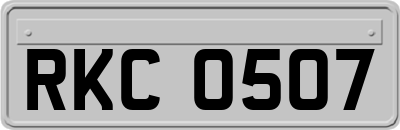 RKC 0507